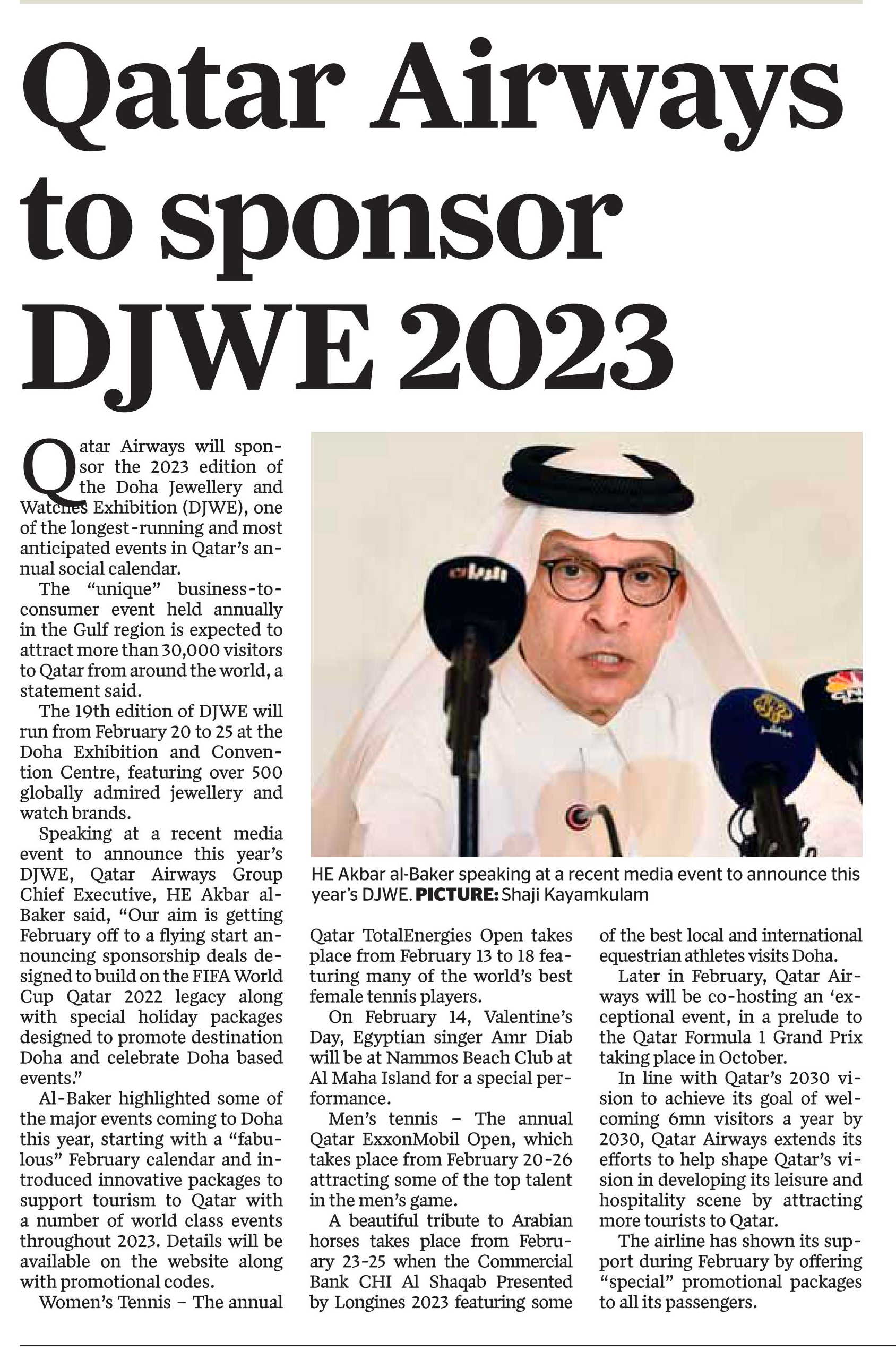 Qatar Airways to sponsor DJWE 2023

Qatar Airways will sponsor the 2023 edition of the Doha Jewellery and Watches Exhibition (DJWE), one of the longest-running and most anticipated events in Qatar's annual social calendar.

The "unique" business-to-consumer event held annually in the Gulf region is expected to attract more than 30,000 visitors to Qatar from around the world, a statement said.

The 19th edition of DJWE will run from February 20 to 25 at the Doha Exhibition and Convention Centre, featuring over 500 globally admired jewellery and watch brands.

Speaking at a recent media event to announce this year's DJWE, Qatar Airways Group Chief Executive, HE Akbar al-Baker said, "Our aim is getting February off to a flying start announcing sponsorship deals designed to build on the FIFA World Cup Qatar 2022 legacy along with special holiday packages designed to promote destination Doha and celebrate Doha based events."

Al-Baker highlighted some of the major events coming to Doha this year, starting with a "fabulous" February calendar and introduced innovative packages to support tourism to Qatar with a number of world class events throughout 2023. Details will be available on the website along with promotional codes.

Women's Tennis – The annual Qatar TotalEnergies Open takes place from February 13 to 18 featuring many of the world's best female tennis players.

On February 14, Valentine's Day, Egyptian singer Amr Diab will be at Nammos Beach Club at Al Maha Island for a special performance.

Men's tennis – The annual Qatar ExxonMobil Open, which takes place from February 20-26 attracting some of the top talent in the men's game.

A beautiful tribute to Arabian horses takes place from February 23-25 when the Commercial Bank CHI Al Shaqab Presented by Longines 2023 featuring some of the best local and international equestrian athletes visits Doha.

Later in February, Qatar Airways will be co-hosting an 'exceptional event, in a prelude to the Qatar Formula 1 Grand Prix taking place in October.

In line with Qatar's 2030 vision to achieve its goal of welcoming 6mn visitors a year by 2030, Qatar Airways extends its efforts to help shape Qatar's vision in developing its leisure and hospitality scene by attracting more tourists to Qatar.

The airline has shown its support during February by offering "special" promotional packages to all its passengers.

HE Akbar al-Baker speaking at a recent media event to announce this year's DJWE. PICTURE: Shaji Kayamkulam